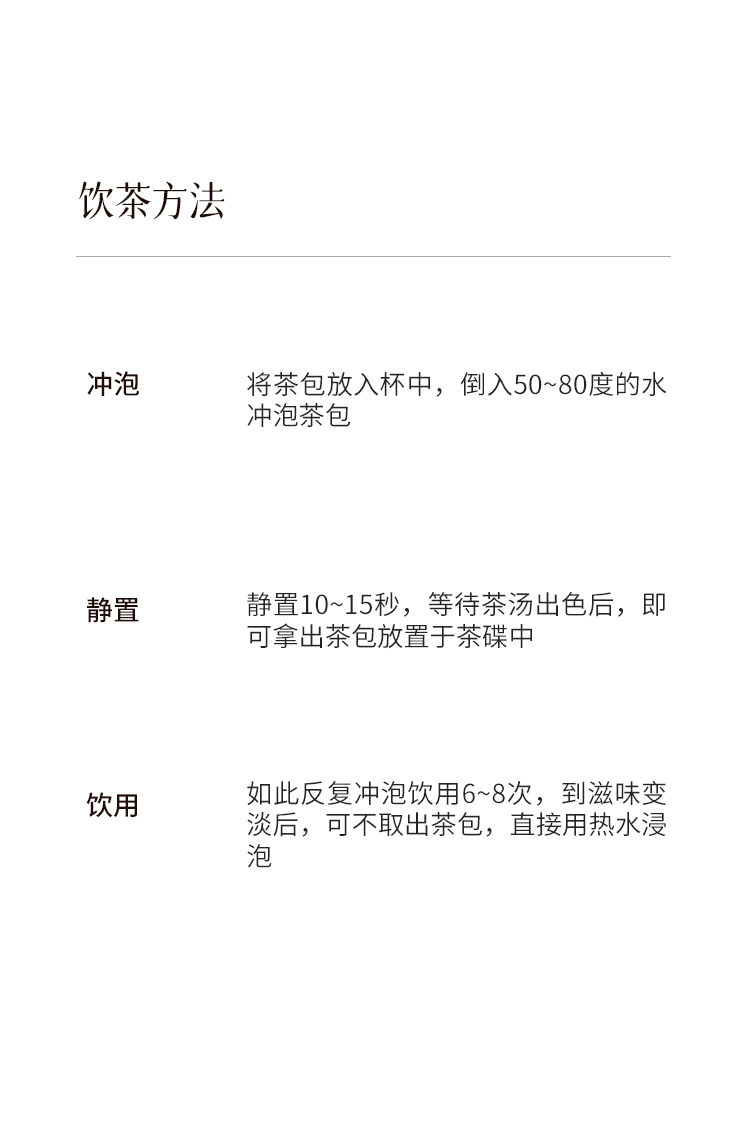 饮茶方法

冲泡

将茶包放入杯中，倒入50~80度的水冲泡茶包

静置

静置10~15秒，等待茶汤出色后，即可拿出茶包放置于茶碟中

饮用

如此反复冲泡饮用6~8次，到滋味变淡后，可不取出茶包，直接用热水浸泡